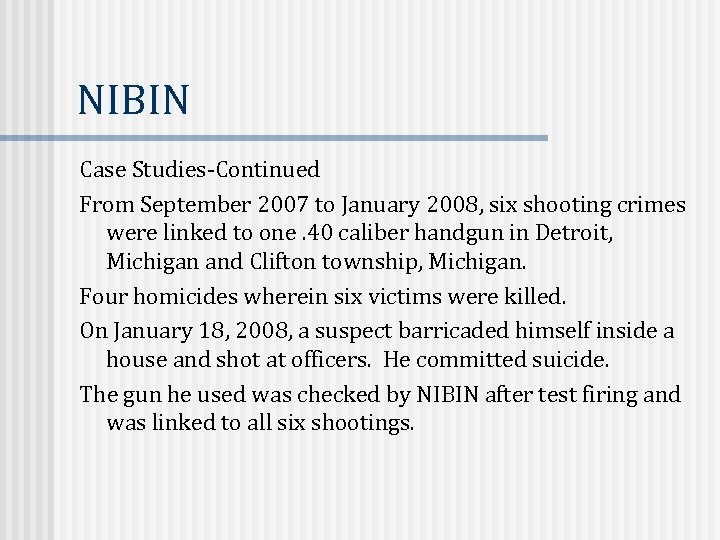 NIBIN

Case Studies-Continued

From September 2007 to January 2008, six shooting crimes were linked to one .40 caliber handgun in Detroit, Michigan and Clifton township, Michigan.

Four homicides wherein six victims were killed.

On January 18, 2008, a suspect barricaded himself inside a house and shot at officers. He committed suicide.

The gun he used was checked by NIBIN after test firing and was linked to all six shootings.